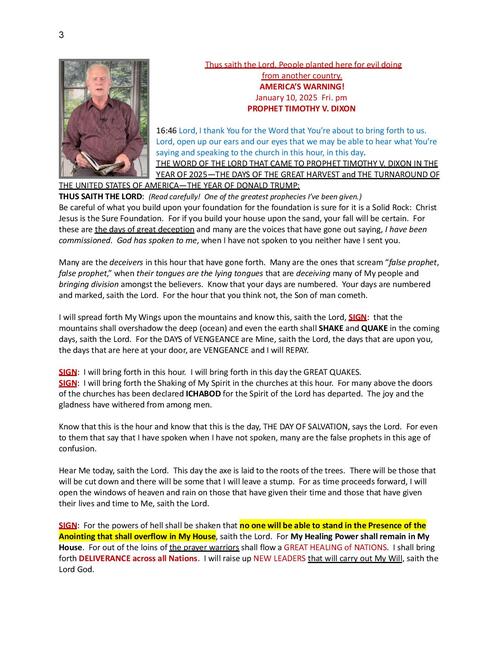 3

Thus saith the Lord, People planted here for evil doing from another country.
AMERICA'S WARNING!
January 10, 2025 Fri. pm
PROPHET TIMOTHY V. DIXON

16:46 Lord, I thank You for the Word that You're about to bring forth to us. Lord, open up our ears and our eyes that we may be able to hear what You're saying and speaking to the church in this hour, in this day.

THE WORD OF THE LORD THAT CAME TO PROPHET TIMOTHY V. DIXON IN THE YEAR OF 2025—THE DAYS OF THE GREAT HARVEST and THE TURNAROUND OF THE UNITED STATES OF AMERICA—THE YEAR OF DONALD TRUMP:

THUS SAITH THE LORD: (Read carefully! One of the greatest prophecies I've been given.)
Be careful of what you build upon your foundation for the foundation is sure for it is a Solid Rock: Christ Jesus is the Sure Foundation. For if you build your house upon the sand, your fall will be certain. For these are the days of great deception and many are the voices that have gone out saying, I have been commissioned. God has spoken to me, when I have not spoken to you neither have I sent you.

Many are the deceivers in this hour that have gone forth. Many are the ones that scream "false prophet, false prophet," when their tongues are the lying tongues that are deceiving many of My people and bringing division amongst the believers. Know that your days are numbered. Your days are numbered and marked, saith the Lord. For the hour that you think not, the Son of man cometh.

I will spread forth My Wings upon the mountains and know this, saith the Lord, SIGN: that the mountains shall overshadow the deep (ocean) and even the earth shall SHAKE and QUAKE in the coming days, saith the Lord. For the DAYS of VENGEANCE are Mine, saith the Lord, the days that are upon you, the days that are here at your door, are VENGEANCE and I will REPAY.

SIGN: I will bring forth in this hour. I will bring forth in this day the GREAT QUAKES.
SIGN: I will bring forth the Shaking of My Spirit in the churches at this hour. For many above the doors of the churches has been declared ICHABOD for the Spirit of the Lord has departed. The joy and the gladness have withered from among men.

Know that this is the hour and know that this is the day, THE DAY OF SALVATION, says the Lord. For even to them that say that I have spoken when I have not spoken, many are the false prophets in this age of confusion.

Hear Me today, saith the Lord. This day the axe is laid to the roots of the trees. There will be those that will be cut down and there will be some that I will leave a stump. For as time proceeds forward, I will open the windows of heaven and rain on those that have given their time and those that have given their lives and time to Me, saith the Lord.

SIGN: For the powers of hell shall be shaken that no one will be able to stand in the Presence of the Anointing that shall overflow in My House, saith the Lord. For My Healing Power shall remain in My House. For out of the loins of the prayer warriors shall flow a GREAT HEALING of NATIONS. I shall bring forth DELIVERANCE across all Nations. I will raise up NEW LEADERS that will carry out My Will, saith the Lord God.